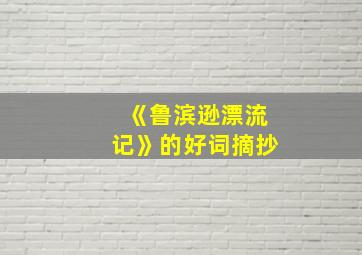 《鲁滨逊漂流记》的好词摘抄